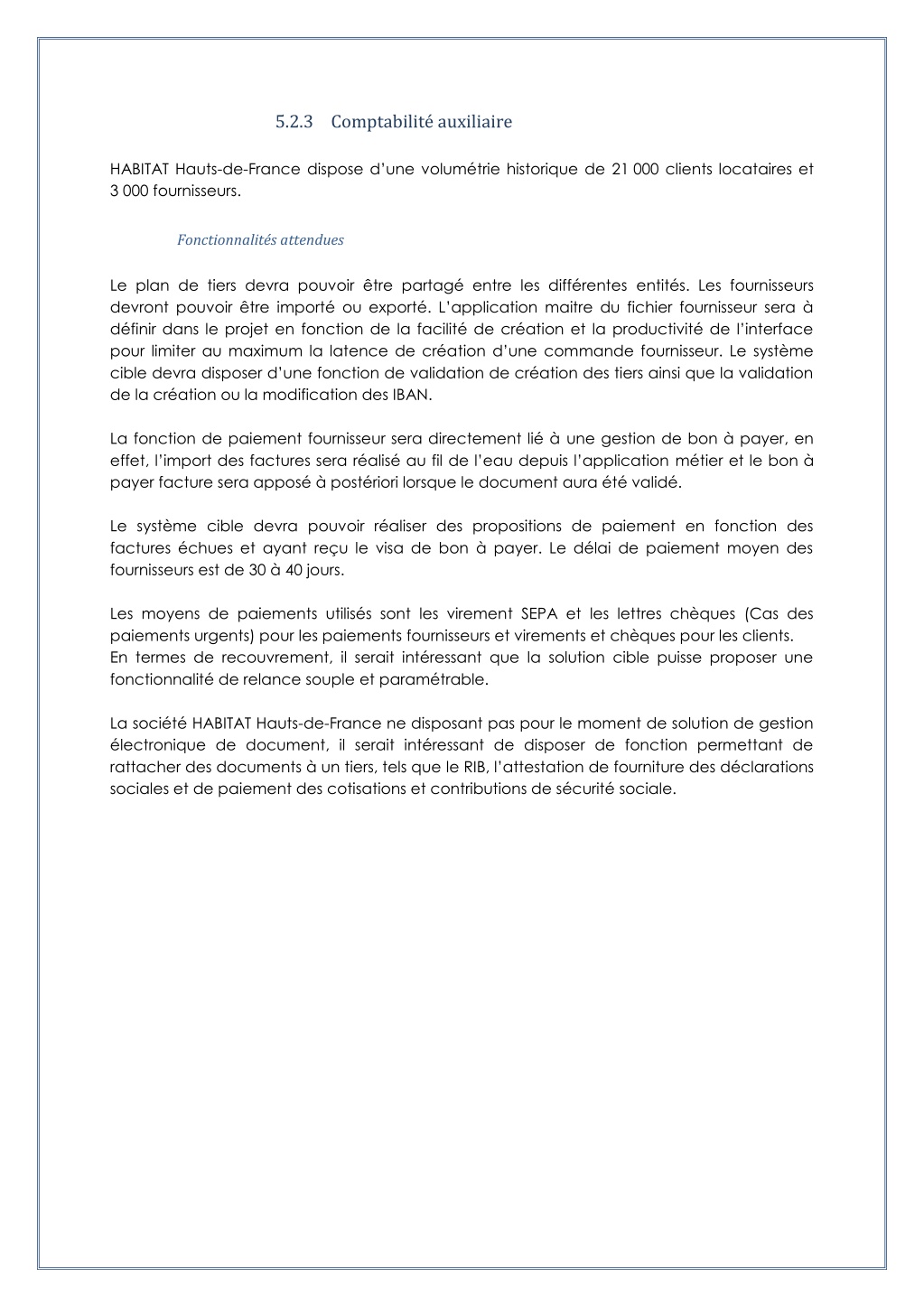 5.2.3 Comptabilité auxiliaire

HABITAT Hauts-de-France dispose d'une volumétrie historique de 21 000 clients locataires et 3 000 fournisseurs.

Fonctionnalités attendues

Le plan de tiers devra pouvoir être partagé entre les différentes entités. Les fournisseurs devront pouvoir être importé ou exporté. L'application maitre du fichier fournisseur sera à définir dans le projet en fonction de la facilité de création et la productivité de l'interface pour limiter au maximum la latence de création d'une commande fournisseur. Le système cible devra disposer d'une fonction de validation de création des tiers ainsi que la validation de la création ou la modification des IBAN.

La fonction de paiement fournisseur sera directement lié à une gestion de bon à payer, en effet, l'import des factures sera réalisé au fil de l'eau depuis l'application métier et le bon à payer facture sera apposé à postériori lorsque le document aura été validé.

Le système cible devra pouvoir réaliser des propositions de paiement en fonction des factures échues et ayant reçu le visa de bon à payer. Le délai de paiement moyen des fournisseurs est de 30 à 40 jours.

Les moyens de paiements utilisés sont les virement SEPA et les lettres chèques (Cas des paiements urgents) pour les paiements fournisseurs et virements et chèques pour les clients.
En termes de recouvrement, il serait intéressant que la solution cible puisse proposer une fonctionnalité de relance souple et paramétrable.

La société HABITAT Hauts-de-France ne disposant pas pour le moment de solution de gestion électronique de document, il serait intéressant de disposer de fonction permettant de rattacher des documents à un tiers, tels que le RIB, l'attestation de fourniture des déclarations sociales et de paiement des cotisations et contributions de sécurité sociale.